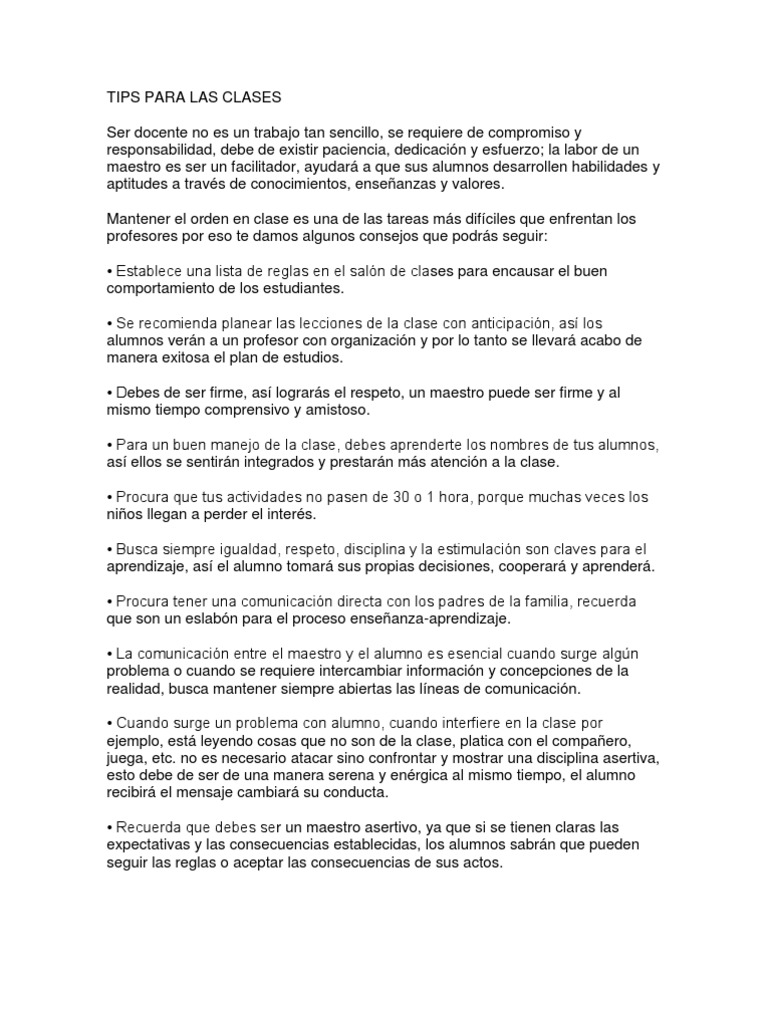 TIPS PARA LAS CLASES

Ser docente no es un trabajo tan sencillo, se requiere de compromiso y responsabilidad, debe de existir paciencia, dedicación y esfuerzo; la labor de un maestro es ser un facilitador, ayudará a que sus alumnos desarrollen habilidades y aptitudes a través de conocimientos, enseñanzas y valores.

Mantener el orden en clase es una de las tareas más difíciles que enfrentan los profesores por eso te damos algunos consejos que podrás seguir:

• Establece una lista de reglas en el salón de clases para encausar el buen comportamiento de los estudiantes.

• Se recomienda planear las lecciones de la clase con anticipación, así los alumnos verán a un profesor con organización y por lo tanto se llevará acabo de manera exitosa el plan de estudios.

• Debes de ser firme, así lograrás el respeto, un maestro puede ser firme y al mismo tiempo comprensivo y amistoso.

• Para un buen manejo de la clase, debes aprenderte los nombres de tus alumnos, así ellos se sentirán integrados y prestarán más atención a la clase.

• Procura que tus actividades no pasen de 30 o 1 hora, porque muchas veces los niños llegan a perder el interés.

• Busca siempre igualdad, respeto, disciplina y la estimulación son claves para el aprendizaje, así el alumno tomará sus propias decisiones, cooperará y aprenderá.

• Procura tener una comunicación directa con los padres de la familia, recuerda que son un eslabón para el proceso enseñanza-aprendizaje.

• La comunicación entre el maestro y el alumno es esencial cuando surge algún problema o cuando se requiere intercambiar información y concepciones de la realidad, busca mantener siempre abiertas las líneas de comunicación.

• Cuando surge un problema con alumno, cuando interfiere en la clase por ejemplo, está leyendo cosas que no son de la clase, platica con el compañero, juega, etc. no es necesario atacar sino confrontar y mostrar una disciplina asertiva, esto debe de ser de una manera serena y enérgica al mismo tiempo, el alumno recibirá el mensaje cambiará su conducta.

• Recuerda que debes ser un maestro asertivo, ya que si se tienen claras las expectativas y las consecuencias establecidas, los alumnos sabrán que pueden seguir las reglas o aceptar las consecuencias de sus actos.